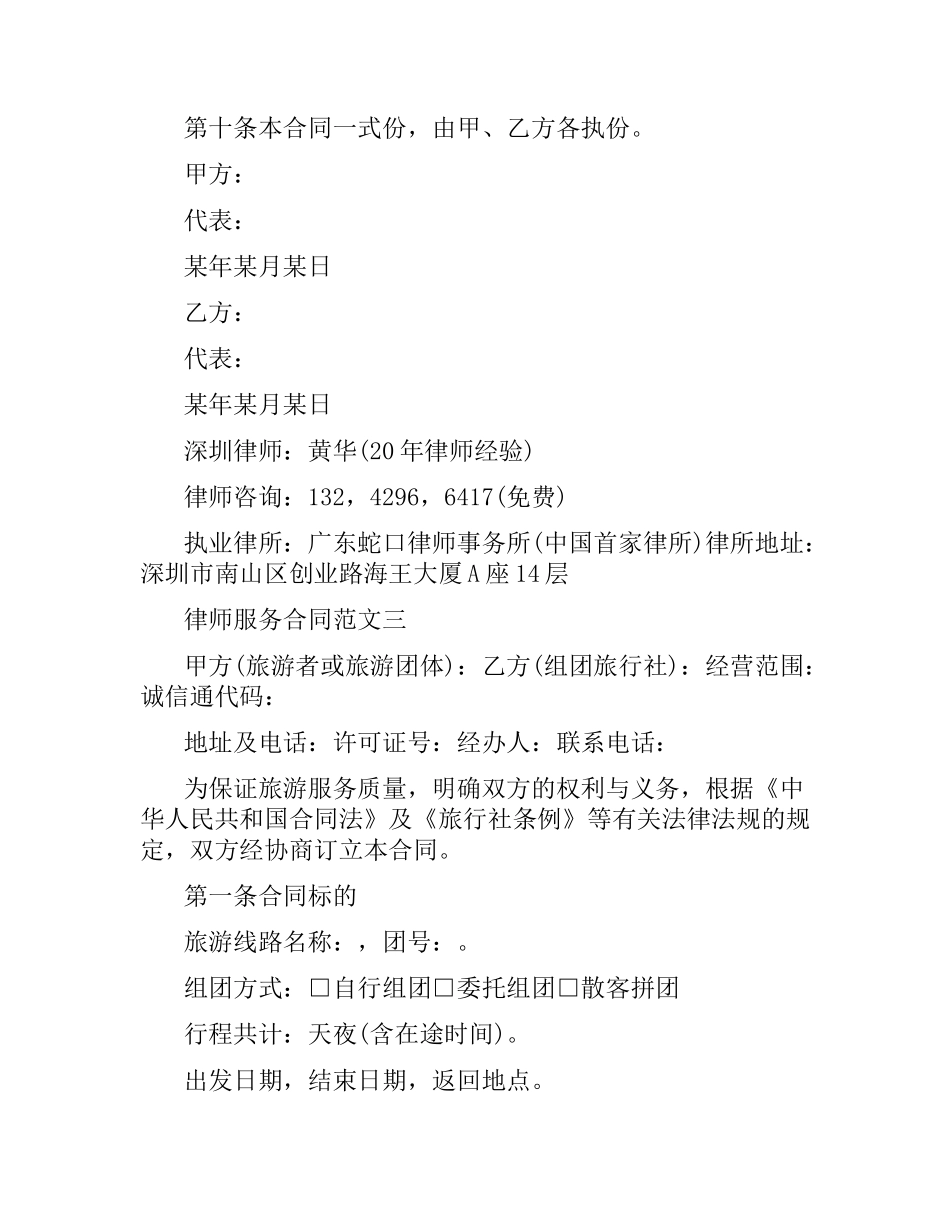 第十条本合同一式份，由甲、乙方各执份。

甲方：

代表：

某年某月某日

乙方：

代表：

某年某月某日

深圳律师：黄华(20年律师经验)

律师咨询：132，4296，6417(免费)

执业律所：广东蛇口律师事务所(中国首家律所)律所地址：深圳市南山区创业路海王大厦A座14层

律师服务合同范文三

甲方(旅游者或旅游团体)：乙方(组团旅行社)：经营范围：诚信通代码：

地址及电话：许可证号：经办人：联系电话：

为保证旅游服务质量，明确双方的权利与义务，根据《中华人民共和国合同法》及《旅行社条例》等有关法律法规的规定，双方经协商订立本合同。

第一条合同标的

旅游线路名称：，团号：。

组团方式：□自行组团□委托组团□散客拼团

行程共计：天夜(含在途时间)。

出发日期，结束日期，返回地点。